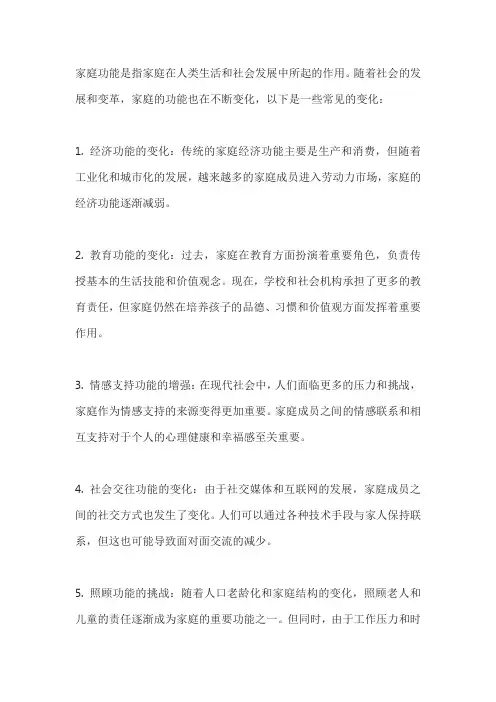 家庭功能是指家庭在人类生活和社会发展中所起的作用。随着社会的发展和变革，家庭的功能也在不断变化，以下是一些常见的变化：

1. 经济功能的变化：传统的家庭经济功能主要是生产和消费，但随着工业化和城市化的发展，越来越多的家庭成员进入劳动力市场，家庭的经济功能逐渐减弱。

2. 教育功能的变化：过去，家庭在教育方面扮演着重要角色，负责传授基本的生活技能和价值观念。现在，学校和社会机构承担了更多的教育责任，但家庭仍然在培养孩子的品德、习惯和价值观方面发挥着重要作用。

3. 情感支持功能的增强：在现代社会中，人们面临更多的压力和挑战，家庭作为情感支持的来源变得更加重要。家庭成员之间的情感联系和相互支持对于个人的心理健康和幸福感至关重要。

4. 社会交往功能的变化：由于社交媒体和互联网的发展，家庭成员之间的社交方式也发生了变化。人们可以通过各种技术手段与家人保持联系，但这也可能导致面对面交流的减少。

5. 照顾功能的挑战：随着人口老龄化和家庭结构的变化，照顾老人和儿童的责任逐渐成为家庭的重要功能之一。但同时，由于工作压力和时